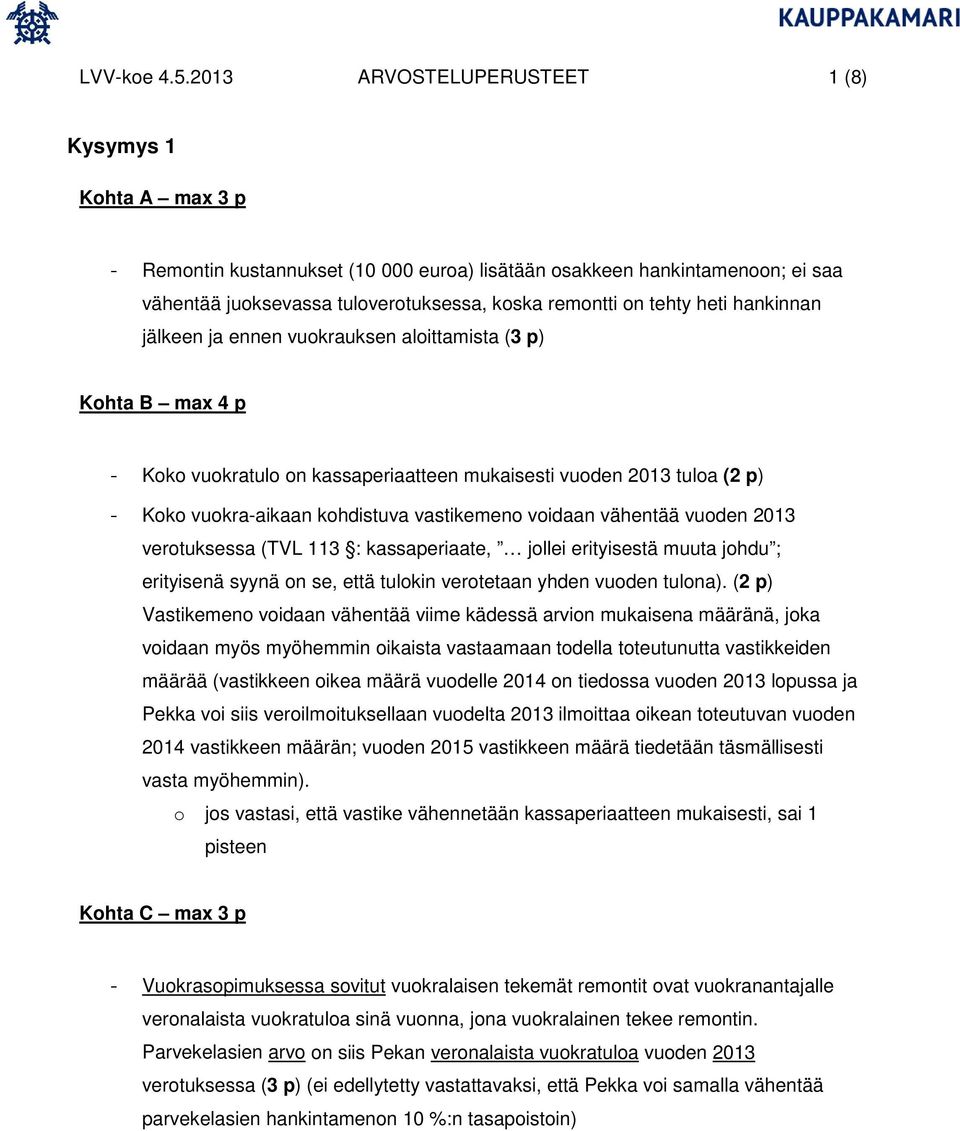 KAUPPAKAMARI

LVV-koe 4.5.2013 ARVOSTELUPERUSTEET 1 (8)

Kysymys 1

Kohta A – max 3 p

- Remontin kustannukset (10 000 euroa) lisätään osakkeen hankintamenoon; ei saa vähentää juoksevassa tuloverotuksessa, koska remontti on tehty heti hankinnan jälkeen ja ennen vuokrauksen aloittamista (3 p)

Kohta B – max 4 p

- Koko vuokratulo on kassaperiaatteen mukaisesti vuoden 2013 tuloa (2 p)
- Koko vuokra-aikaan kohdistuva vastikemeno voidaan vähentää vuoden 2013 verotuksessa (TVL 113 §: kassaperiaate, ” … jollei erityisestä muuta johdu”; erityisenä syynä on se, että tulokin verotetaan yhden vuoden tulona). (2 p) Vastikemeno voidaan vähentää viime kädessä arvion mukaisena määränä, joka voidaan myös myöhemmin oikaista vastaamaan todella toteutunutta vastikkeiden määrää (vastikkeen oikea määrä vuodelle 2014 on tiedossa vuoden 2013 lopussa ja Pekka voi siis veroilmoituksellaan vuodelta 2013 ilmoittaa oikean toteutuvan vuoden 2014 vastikkeen määrän; vuoden 2015 vastikkeen määrä tiedetään täsmällisesti vasta myöhemmin).
o jos vastasi, että vastike vähennetään kassaperiaatteen mukaisesti, sai 1 pisteen

Kohta C – max 3 p

- Vuokrasopimuksessa sovitut vuokralaisen tekemät remontit ovat vuokranantajalle veronalaista vuokratuloa sinä vuonna, jona vuokralainen tekee remontin. Parvekelasien arvo on siis Pekan veronalaista vuokratuloa vuoden 2013 verotuksessa (3 p) (ei edellytetty vastattavaksi, että Pekka voi samalla vähentää parvekelasien hankintamenon 10 %:n tasapoistoin)